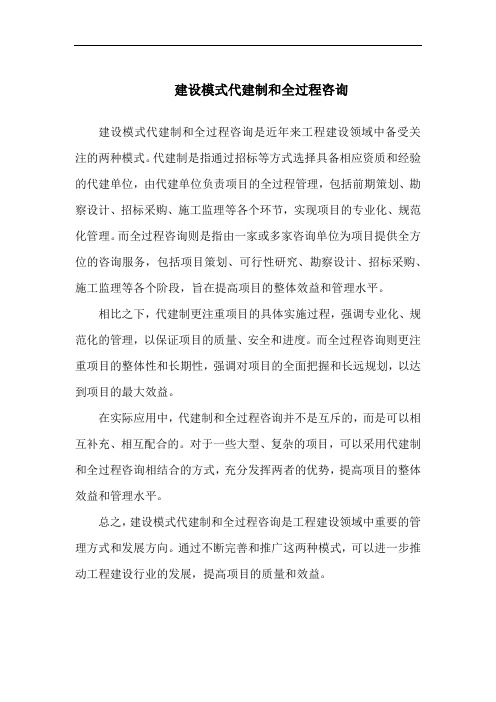 建设模式代建制和全过程咨询

建设模式代建制和全过程咨询是近年来工程建设领域中备受关注的两种模式。代建制是指通过招标等方式选择具备相应资质和经验的代建单位，由代建单位负责项目的全过程管理，包括前期策划、勘察设计、招标采购、施工监理等各个环节，实现项目的专业化、规范化管理。而全过程咨询则是指由一家或多家咨询单位为项目提供全方位的咨询服务，包括项目策划、可行性研究、勘察设计、招标采购、施工监理等各个阶段，旨在提高项目的整体效益和管理水平。

相比之下，代建制更注重项目的具体实施过程，强调专业化、规范化的管理，以保证项目的质量、安全和进度。而全过程咨询则更注重项目的整体性和长期性，强调对项目的全面把握和长远规划，以达到项目的最大效益。

在实际应用中，代建制和全过程咨询并不是互斥的，而是可以相互补充、相互配合的。对于一些大型、复杂的项目，可以采用代建制和全过程咨询相结合的方式，充分发挥两者的优势，提高项目的整体效益和管理水平。

总之，建设模式代建制和全过程咨询是工程建设领域中重要的管理方式和发展方向。通过不断完善和推广这两种模式，可以进一步推动工程建设行业的发展，提高项目的质量和效益。